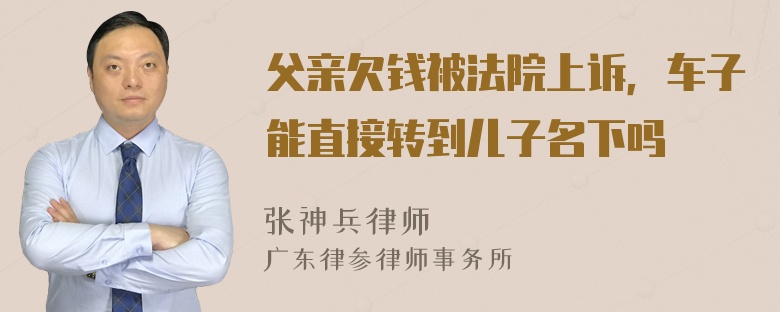 父亲欠钱被法院上诉，车子能直接转到儿子名下吗

张神兵律师
广东律参律师事务所